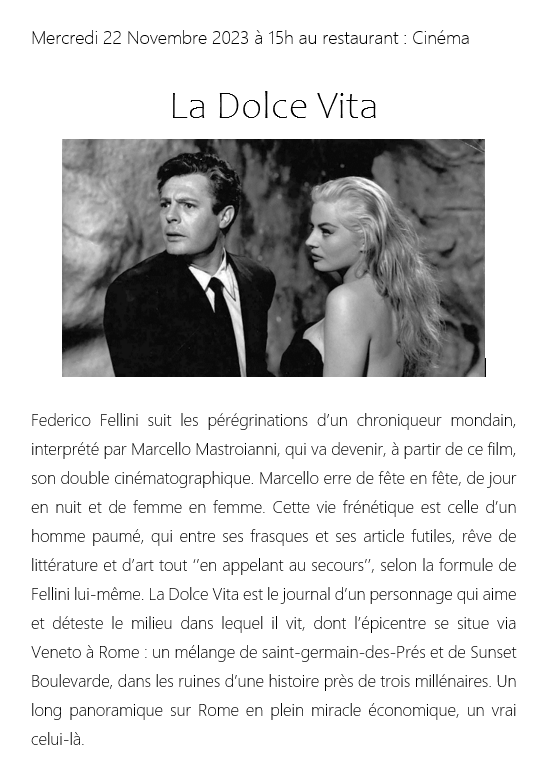 Mercredi 22 Novembre 2023 à 15h au restaurant : Cinéma

La Dolce Vita

Federico Fellini suit les pérégrinations d'un chroniqueur mondain, interprété par Marcello Mastroianni, qui va devenir, à partir de ce film, son double cinématographique. Marcello erre de fête en fête, de jour en nuit et de femme en femme. Cette vie frénétique est celle d'un homme paumé, qui entre ses frasques et ses article futiles, rêve de littérature et d'art tout "en appelant au secours", selon la formule de Fellini lui-même. La Dolce Vita est le journal d'un personnage qui aime et déteste le milieu dans lequel il vit, dont l'épicentre se situe via Veneto à Rome : un mélange de saint-germain-des-Prés et de Sunset Boulevarde, dans les ruines d'une histoire près de trois millénaires. Un long panoramique sur Rome en plein miracle économique, un vrai celui-là.